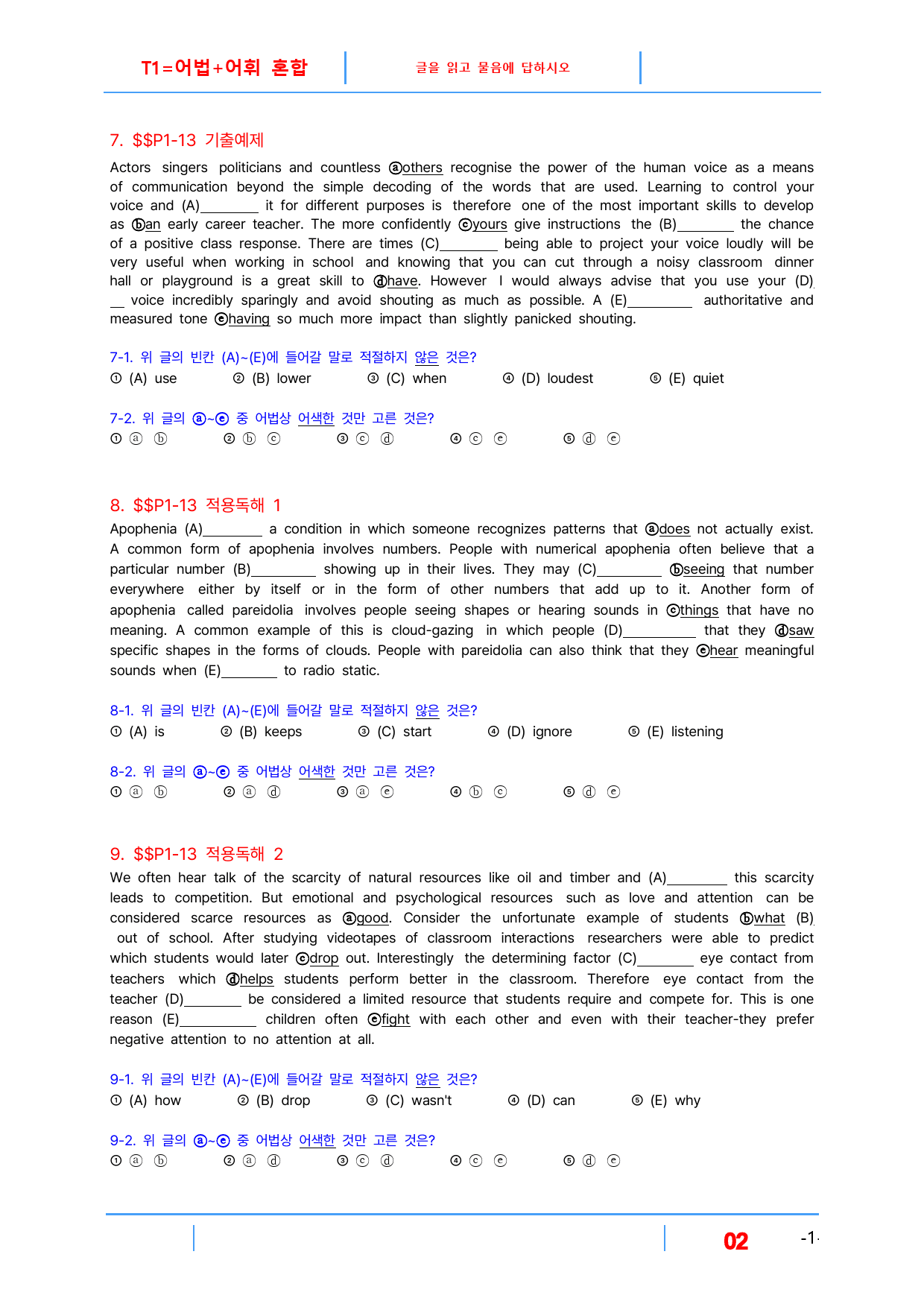 T1=어법+어휘 혼합

글을 읽고 물음에 답하시오

7. $$P1-13 기출예제

Actors singers politicians and countless ⓐothers recognise the power of the human voice as a means of communication beyond the simple decoding of the words that are used. Learning to control your voice and (A)____ it for different purposes is therefore one of the most important skills to develop as ⓑan early career teacher. The more confidently ⓒyours give instructions the (B)____ the chance of a positive class response. There are times (C)____ being able to project your voice loudly will be very useful when working in school and knowing that you can cut through a noisy classroom dinner hall or playground is a great skill to ⓓhave. However I would always advise that you use your (D)____ voice incredibly sparingly and avoid shouting as much as possible. A (E)____ authoritative and measured tone ⓔhaving so much more impact than slightly panicked shouting.

7-1. 위 글의 빈칸 (A)~(E)에 들어갈 말로 적절하지 않은 것은?
① (A) use ② (B) lower ③ (C) when ④ (D) loudest ⑤ (E) quiet

7-2. 위 글의 ⓐ~ⓔ 중 어법상 어색한 것만 고른 것은?
① ⓐ ⓑ ② ⓑ ⓒ ③ ⓒ ⓓ ④ ⓒ ⓔ ⑤ ⓓ ⓔ

8. $$P1-13 적용독해 1

Apophenia (A)____ a condition in which someone recognizes patterns that ⓐdoes not actually exist. A common form of apophenia involves numbers. People with numerical apophenia often believe that a particular number (B)____ showing up in their lives. They may (C)____ ⓑseeing that number everywhere either by itself or in the form of other numbers that add up to it. Another form of apophenia called pareidolia involves people seeing shapes or hearing sounds in ⓒthings that have no meaning. A common example of this is cloud-gazing in which people (D)____ that they ⓓsaw specific shapes in the forms of clouds. People with pareidolia can also think that they ⓔhear meaningful sounds when (E)____ to radio static.

8-1. 위 글의 빈칸 (A)~(E)에 들어갈 말로 적절하지 않은 것은?
① (A) is ② (B) keeps ③ (C) start ④ (D) ignore ⑤ (E) listening

8-2. 위 글의 ⓐ~ⓔ 중 어법상 어색한 것만 고른 것은?
① ⓐ ⓑ ② ⓐ ⓓ ③ ⓐ ⓔ ④ ⓑ ⓒ ⑤ ⓓ ⓔ

9. $$P1-13 적용독해 2

We often hear talk of the scarcity of natural resources like oil and timber and (A)____ this scarcity leads to competition. But emotional and psychological resources such as love and attention can be considered scarce resources as ⓐgood. Consider the unfortunate example of students ⓑwhat (B)____ out of school. After studying videotapes of classroom interactions researchers were able to predict which students would later ⓒdrop out. Interestingly the determining factor (C)____ eye contact from teachers which ⓓhelps students perform better in the classroom. Therefore eye contact from the teacher (D)____ be considered a limited resource that students require and compete for. This is one reason (E)____ children often ⓔfight with each other and even with their teacher-they prefer negative attention to no attention at all.

9-1. 위 글의 빈칸 (A)~(E)에 들어갈 말로 적절하지 않은 것은?
① (A) how ② (B) drop ③ (C) wasn't ④ (D) can ⑤ (E) why

9-2. 위 글의 ⓐ~ⓔ 중 어법상 어색한 것만 고른 것은?
① ⓐ ⓑ ② ⓐ ⓓ ③ ⓒ ⓓ ④ ⓒ ⓔ ⑤ ⓓ ⓔ

02

-1-